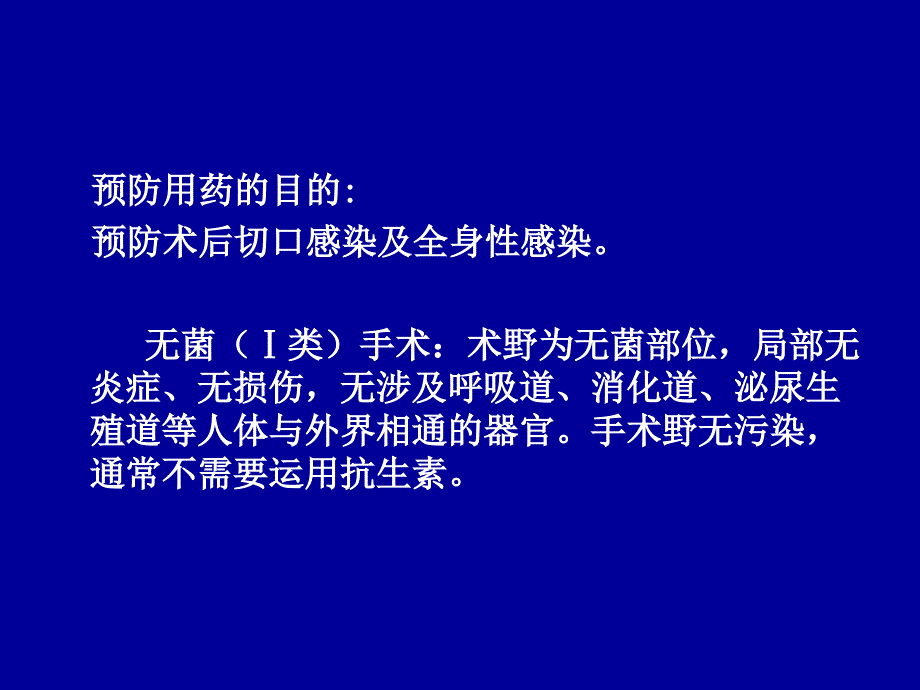 预防用药的目的:
预防术后切口感染及全身性感染。

无菌（Ⅰ类）手术：术野为无菌部位，局部无炎症、无损伤，无涉及呼吸道、消化道、泌尿生殖道等人体与外界相通的器官。手术野无污染，通常不需要运用抗生素。